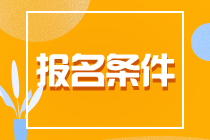 报名条件